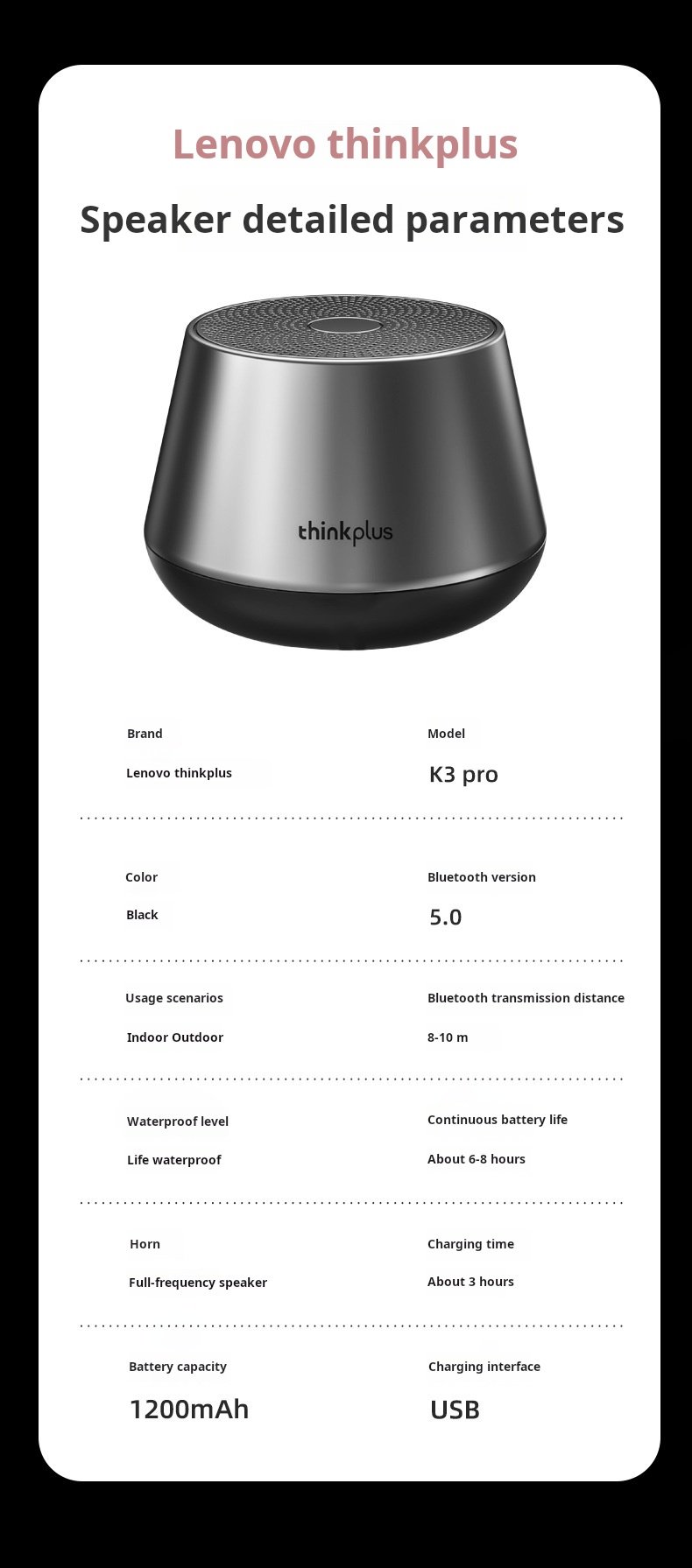 Lenovo thinkplus

Speaker detailed parameters

thinkplus

Brand
Lenovo thinkplus

Model
K3 pro

Color
Black

Bluetooth version
5.0

Usage scenarios
Indoor Outdoor

Bluetooth transmission distance
8-10 m

Waterproof level
Life waterproof

Continuous battery life
About 6-8 hours

Horn
Full-frequency speaker

Charging time
About 3 hours

Battery capacity
1200mAh

Charging interface
USB